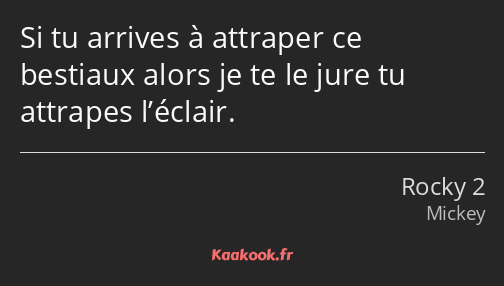 Si tu arrives à attraper ce bestiaux alors je te le jure tu attrapes l’éclair.

Rocky 2
Mickey

Kaakook.fr